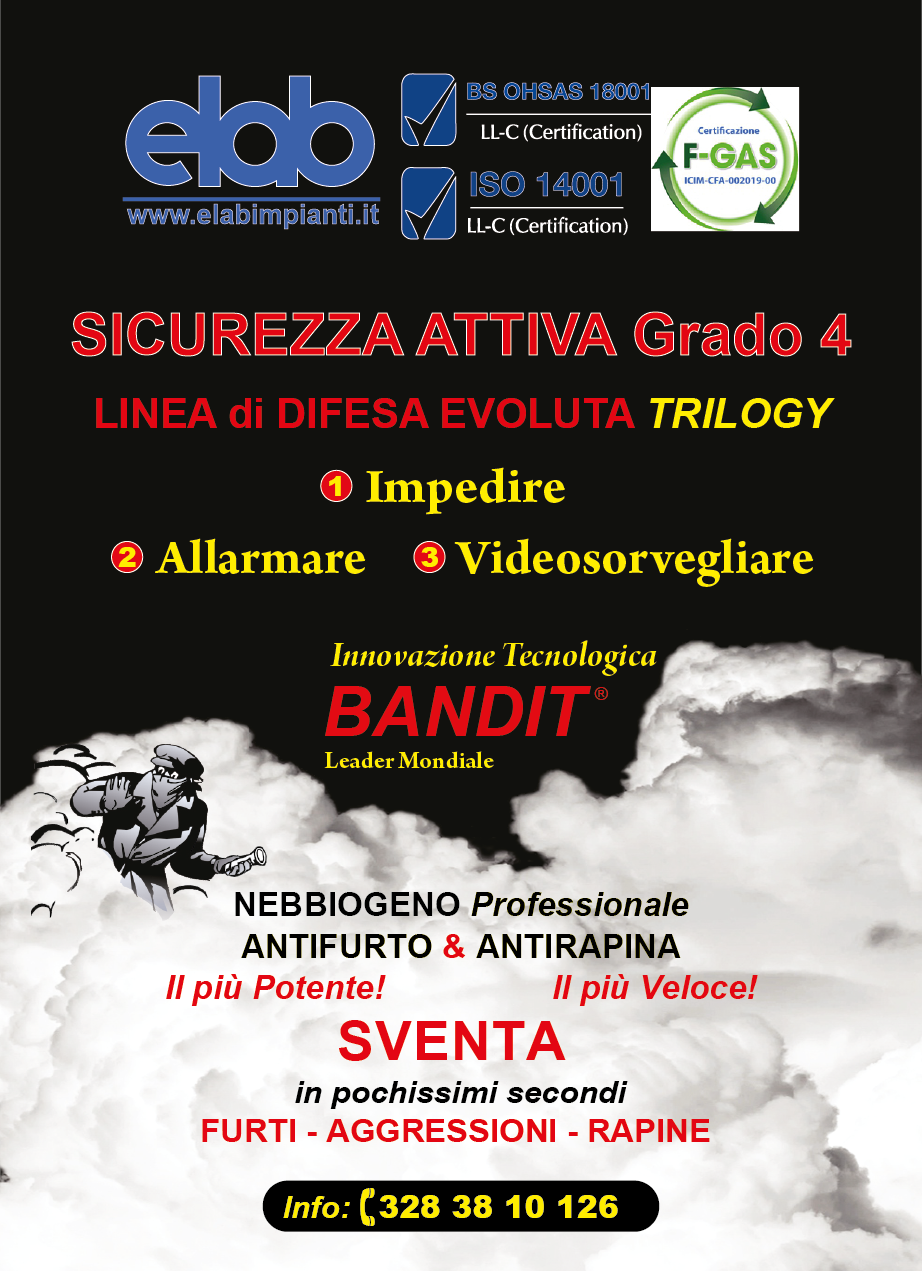 elab
www.elabimpianti.it

BS OHSAS 18001
LL-C (Certification)

ISO 14001
LL-C (Certification)

Certificazione
F-GAS
ICIM-CFA-002019-00

SICUREZZA ATTIVA Grado 4

LINEA di DIFESA EVOLUTA TRILOGY

1 Impedire

2 Allarmare 3 Videosorvegliare

Innovazione Tecnologica
BANDIT®
Leader Mondiale

NEBBIOGENO Professionale
ANTIFURTO & ANTIRAPINA
Il più Potente! Il più Veloce!
SVENTA
in pochissimi secondi
FURTI - AGGRESSIONI - RAPINE

Info: 328 38 10 126